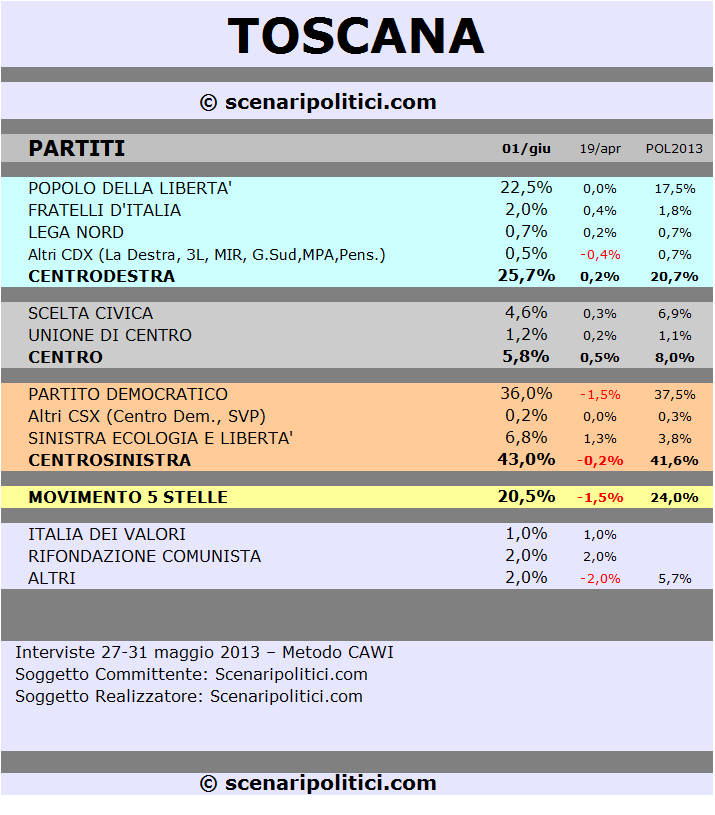 TOSCANA

© scenaripolitici.com

| PARTITI | 01/giu | 19/apr | POL2013 |
|---|---|---|---|
| POPOLO DELLA LIBERTA' | 22,5% | 0,0% | 17,5% |
| FRATELLI D'ITALIA | 2,0% | 0,4% | 1,8% |
| LEGA NORD | 0,7% | 0,2% | 0,7% |
| Altri CDX (La Destra, 3L, MIR, G.Sud,MPA,Pens.) | 0,5% | -0,4% | 0,7% |
| CENTRODESTRA | 25,7% | 0,2% | 20,7% |
| SCELTA CIVICA | 4,6% | 0,3% | 6,9% |
| UNIONE DI CENTRO | 1,2% | 0,2% | 1,1% |
| CENTRO | 5,8% | 0,5% | 8,0% |
| PARTITO DEMOCRATICO | 36,0% | -1,5% | 37,5% |
| Altri CSX (Centro Dem., SVP) | 0,2% | 0,0% | 0,3% |
| SINISTRA ECOLOGIA E LIBERTA' | 6,8% | 1,3% | 3,8% |
| CENTROSINISTRA | 43,0% | -0,2% | 41,6% |
| MOVIMENTO 5 STELLE | 20,5% | -1,5% | 24,0% |
| ITALIA DEI VALORI | 1,0% | 1,0% | |
| RIFONDAZIONE COMUNISTA | 2,0% | 2,0% | |
| ALTRI | 2,0% | -2,0% | 5,7% |

Interviste 27-31 maggio 2013 – Metodo CAWI
Soggetto Committente: Scenaripolitici.com
Soggetto Realizzatore: Scenaripolitici.com

© scenaripolitici.com